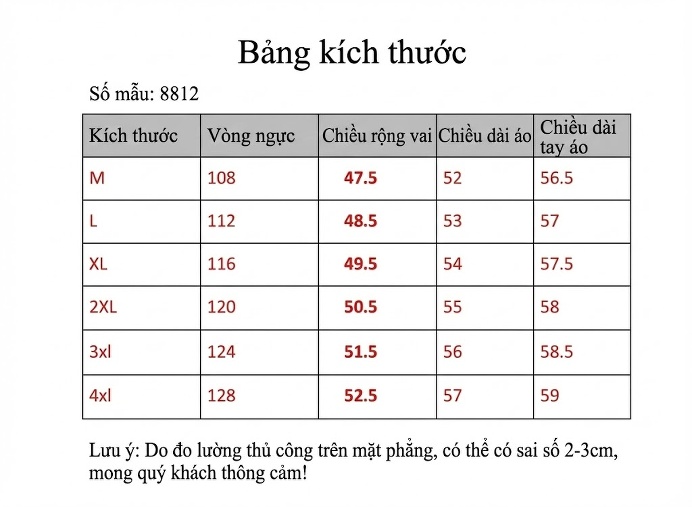 Bảng kích thước

Số mẫu: 8812

| Kích thước | Vòng ngực | Chiều rộng vai | Chiều dài áo | Chiều dài tay áo |
|---|---|---|---|---|
| M | 108 | 47.5 | 52 | 56.5 |
| L | 112 | 48.5 | 53 | 57 |
| XL | 116 | 49.5 | 54 | 57.5 |
| 2XL | 120 | 50.5 | 55 | 58 |
| 3xl | 124 | 51.5 | 56 | 58.5 |
| 4xl | 128 | 52.5 | 57 | 59 |

Lưu ý: Do đo lường thủ công trên mặt phẳng, có thể có sai số 2-3cm, mong quý khách thông cảm!